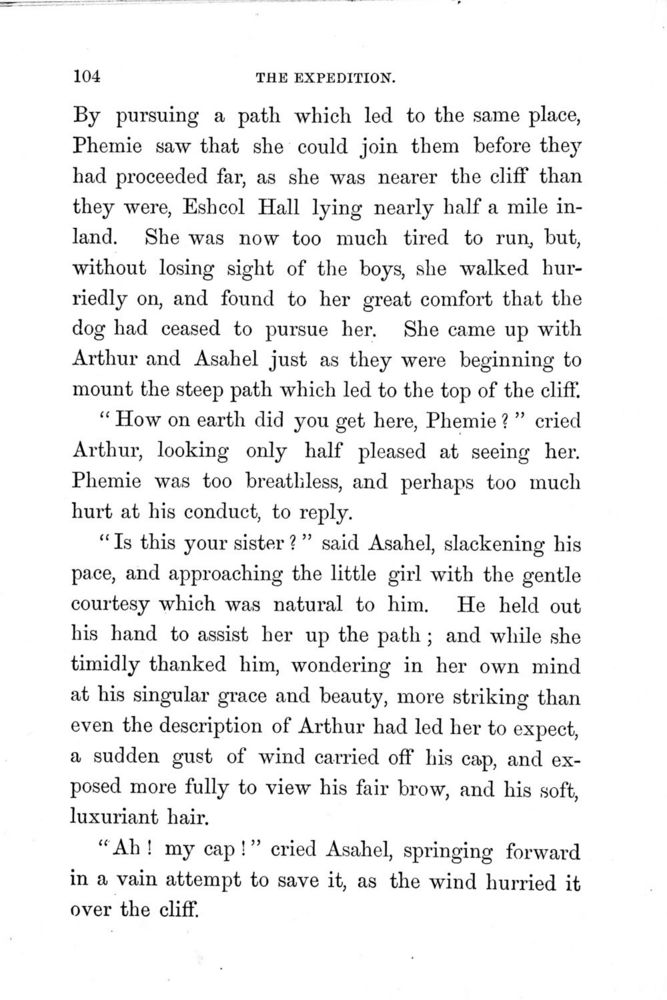 104 THE EXPEDITION.

By pursuing a path which led to the same place, Phemie saw that she could join them before they had proceeded far, as she was nearer the cliff than they were, Eshcol Hall lying nearly half a mile inland. She was now too much tired to run, but, without losing sight of the boys, she walked hurriedly on, and found to her great comfort that the dog had ceased to pursue her. She came up with Arthur and Asahel just as they were beginning to mount the steep path which led to the top of the cliff.

"How on earth did you get here, Phemie?" cried Arthur, looking only half pleased at seeing her. Phemie was too breathless, and perhaps too much hurt at his conduct, to reply.

"Is this your sister?" said Asahel, slackening his pace, and approaching the little girl with the gentle courtesy which was natural to him. He held out his hand to assist her up the path; and while she timidly thanked him, wondering in her own mind at his singular grace and beauty, more striking than even the description of Arthur had led her to expect, a sudden gust of wind carried off his cap, and exposed more fully to view his fair brow, and his soft, luxuriant hair.

"Ah! my cap!" cried Asahel, springing forward in a vain attempt to save it, as the wind hurried it over the cliff.